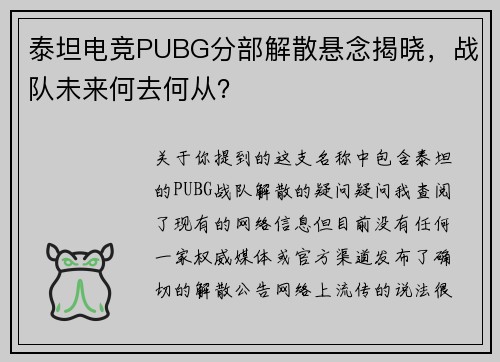 泰坦电竞PUBG分部解散悬念揭晓，战队未来何去何从？

关于你提到的这支名称中包含泰坦的PUBG战队解散的疑问疑问我查阅了现有的网络信息但目前没有任何一家权威媒体或官方渠道发布了确切的解散公告网络上流传的说法很